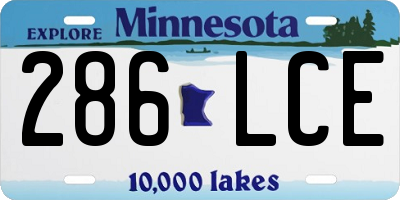 EXPLORE Minnesota

286 LCE

10,000 lakes